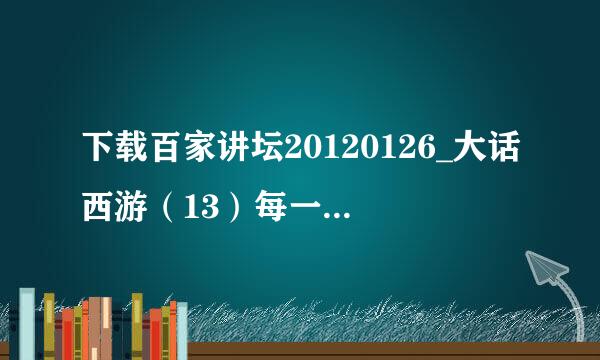 下载百家讲坛20120126_大话西游（13）每一...